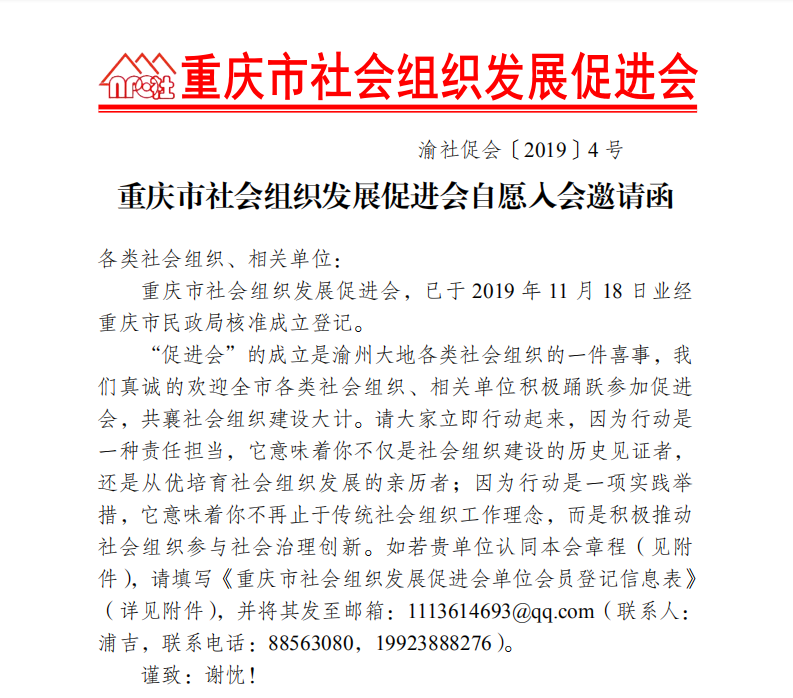 重庆市社会组织发展促进会

渝社促会〔2019〕4号

重庆市社会组织发展促进会自愿入会邀请函

各类社会组织、相关单位：

重庆市社会组织发展促进会，已于2019年11月18日业经重庆市民政局核准成立登记。

“促进会”的成立是渝州大地各类社会组织的一件喜事，我们真诚的欢迎全市各类社会组织、相关单位积极踊跃参加促进会，共襄社会组织建设大计。请大家立即行动起来，因为行动是一种责任担当，它意味着你不仅是社会组织建设的历史见证者，还是从优培育社会组织发展的亲历者；因为行动是一项实践举措，它意味着你不再止于传统社会组织工作理念，而是积极推动社会组织参与社会治理创新。如若贵单位认同本会章程（见附件），请填写《重庆市社会组织发展促进会单位会员登记信息表》（详见附件），并将其发至邮箱：1113614693@qq.com（联系人：浦吉，联系电话：88563080，19923888276）。

谨致：谢忱！